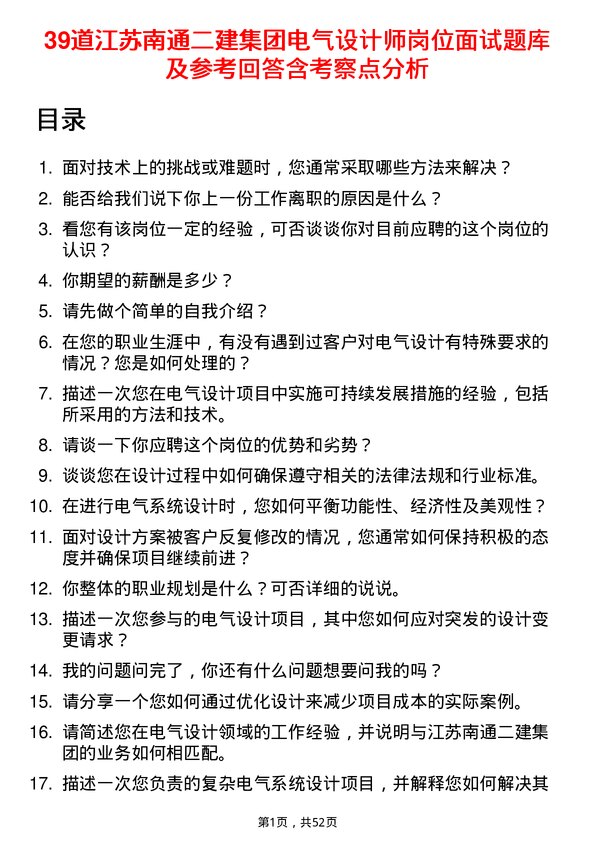 39道江苏南通二建集团电气设计师岗位面试题库及参考回答含考察点分析

目录

1. 面对技术上的挑战或难题时，您通常采取哪些方法来解决？
2. 能否给我们说下你上一份工作离职的原因是什么？
3. 看您有该岗位一定的经验，可否谈谈你对目前应聘的这个岗位的认识？
4. 你期望的薪酬是多少？
5. 请先做个简单的自我介绍？
6. 在您的职业生涯中，有没有遇到过客户对电气设计有特殊要求的情况？您是如何处理的？
7. 描述一次您在电气设计项目中实施可持续发展措施的经验，包括所采用的方法和技术。
8. 请谈一下你应聘这个岗位的优势和劣势？
9. 谈谈您在设计过程中如何确保遵守相关的法律法规和行业标准。
10. 在进行电气系统设计时，您如何平衡功能性、经济性及美观性？
11. 面对设计方案被客户反复修改的情况，您通常如何保持积极的态度并确保项目继续前进？
12. 你整体的职业规划是什么？可否详细的说说。
13. 描述一次您参与的电气设计项目，其中您如何应对突发的设计变更请求？
14. 我的问题问完了，你还有什么问题想要问我的吗？
15. 请分享一个您如何通过优化设计来减少项目成本的实际案例。
16. 请简述您在电气设计领域的工作经验，并说明与江苏南通二建集团的业务如何相匹配。
17. 描述一次您负责的复杂电气系统设计项目，并解释您如何解决其

第1页，共52页